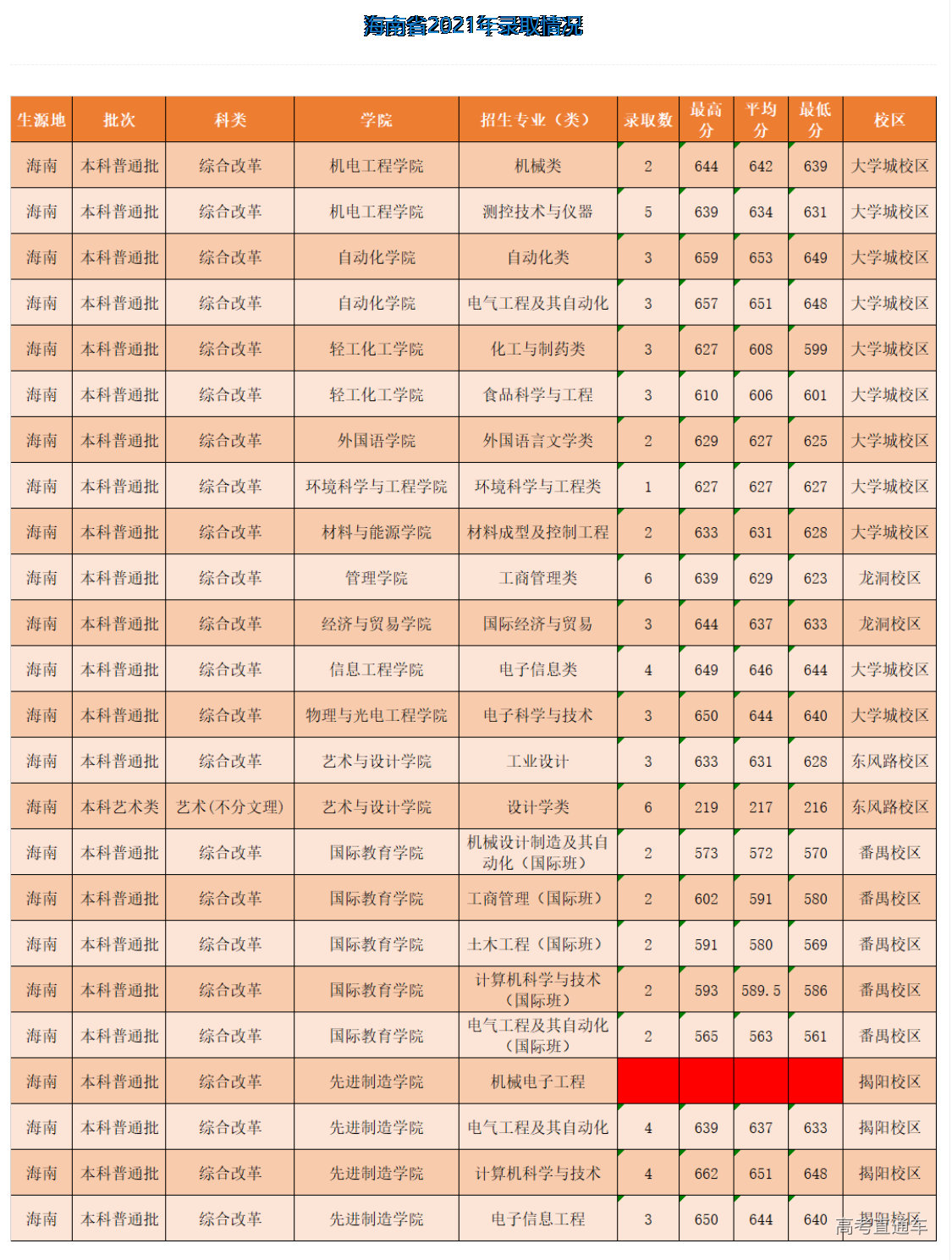 海南省2021年录取情况

| 生源地 | 批次 | 科类 | 学院 | 招生专业（类） | 录取数 | 最高分 | 平均分 | 最低分 | 校区 |
|---|---|---|---|---|---|---|---|---|---|
| 海南 | 本科普通批 | 综合改革 | 机电工程学院 | 机械类 | 2 | 644 | 642 | 639 | 大学城校区 |
| 海南 | 本科普通批 | 综合改革 | 机电工程学院 | 测控技术与仪器 | 5 | 639 | 634 | 631 | 大学城校区 |
| 海南 | 本科普通批 | 综合改革 | 自动化学院 | 自动化类 | 3 | 659 | 653 | 649 | 大学城校区 |
| 海南 | 本科普通批 | 综合改革 | 自动化学院 | 电气工程及其自动化 | 3 | 657 | 651 | 648 | 大学城校区 |
| 海南 | 本科普通批 | 综合改革 | 轻工化工学院 | 化工与制药类 | 3 | 627 | 608 | 599 | 大学城校区 |
| 海南 | 本科普通批 | 综合改革 | 轻工化工学院 | 食品科学与工程 | 3 | 610 | 606 | 601 | 大学城校区 |
| 海南 | 本科普通批 | 综合改革 | 外国语学院 | 外国语言文学类 | 2 | 629 | 627 | 625 | 大学城校区 |
| 海南 | 本科普通批 | 综合改革 | 环境科学与工程学院 | 环境科学与工程类 | 1 | 627 | 627 | 627 | 大学城校区 |
| 海南 | 本科普通批 | 综合改革 | 材料与能源学院 | 材料成型及控制工程 | 2 | 633 | 631 | 628 | 大学城校区 |
| 海南 | 本科普通批 | 综合改革 | 管理学院 | 工商管理类 | 6 | 639 | 629 | 623 | 龙洞校区 |
| 海南 | 本科普通批 | 综合改革 | 经济与贸易学院 | 国际经济与贸易 | 3 | 644 | 637 | 633 | 龙洞校区 |
| 海南 | 本科普通批 | 综合改革 | 信息工程学院 | 电子信息类 | 4 | 649 | 646 | 644 | 大学城校区 |
| 海南 | 本科普通批 | 综合改革 | 物理与光电工程学院 | 电子科学与技术 | 3 | 650 | 644 | 640 | 大学城校区 |
| 海南 | 本科普通批 | 综合改革 | 艺术与设计学院 | 工业设计 | 3 | 633 | 631 | 628 | 东风路校区 |
| 海南 | 本科艺术类 | 艺术(不分文理) | 艺术与设计学院 | 设计学类 | 6 | 219 | 217 | 216 | 东风路校区 |
| 海南 | 本科普通批 | 综合改革 | 国际教育学院 | 机械设计制造及其自动化（国际班） | 2 | 573 | 572 | 570 | 番禺校区 |
| 海南 | 本科普通批 | 综合改革 | 国际教育学院 | 工商管理（国际班） | 2 | 602 | 591 | 580 | 番禺校区 |
| 海南 | 本科普通批 | 综合改革 | 国际教育学院 | 土木工程（国际班） | 2 | 591 | 580 | 569 | 番禺校区 |
| 海南 | 本科普通批 | 综合改革 | 国际教育学院 | 计算机科学与技术（国际班） | 2 | 593 | 589.5 | 586 | 番禺校区 |
| 海南 | 本科普通批 | 综合改革 | 国际教育学院 | 电气工程及其自动化（国际班） | 2 | 565 | 563 | 561 | 番禺校区 |
| 海南 | 本科普通批 | 综合改革 | 先进制造学院 | 机械电子工程 | | | | | 揭阳校区 |
| 海南 | 本科普通批 | 综合改革 | 先进制造学院 | 电气工程及其自动化 | 4 | 639 | 637 | 633 | 揭阳校区 |
| 海南 | 本科普通批 | 综合改革 | 先进制造学院 | 计算机科学与技术 | 4 | 662 | 651 | 648 | 揭阳校区 |
| 海南 | 本科普通批 | 综合改革 | 先进制造学院 | 电子信息工程 | 3 | 650 | 644 | 640 | 揭阳校区 |

高考直通车